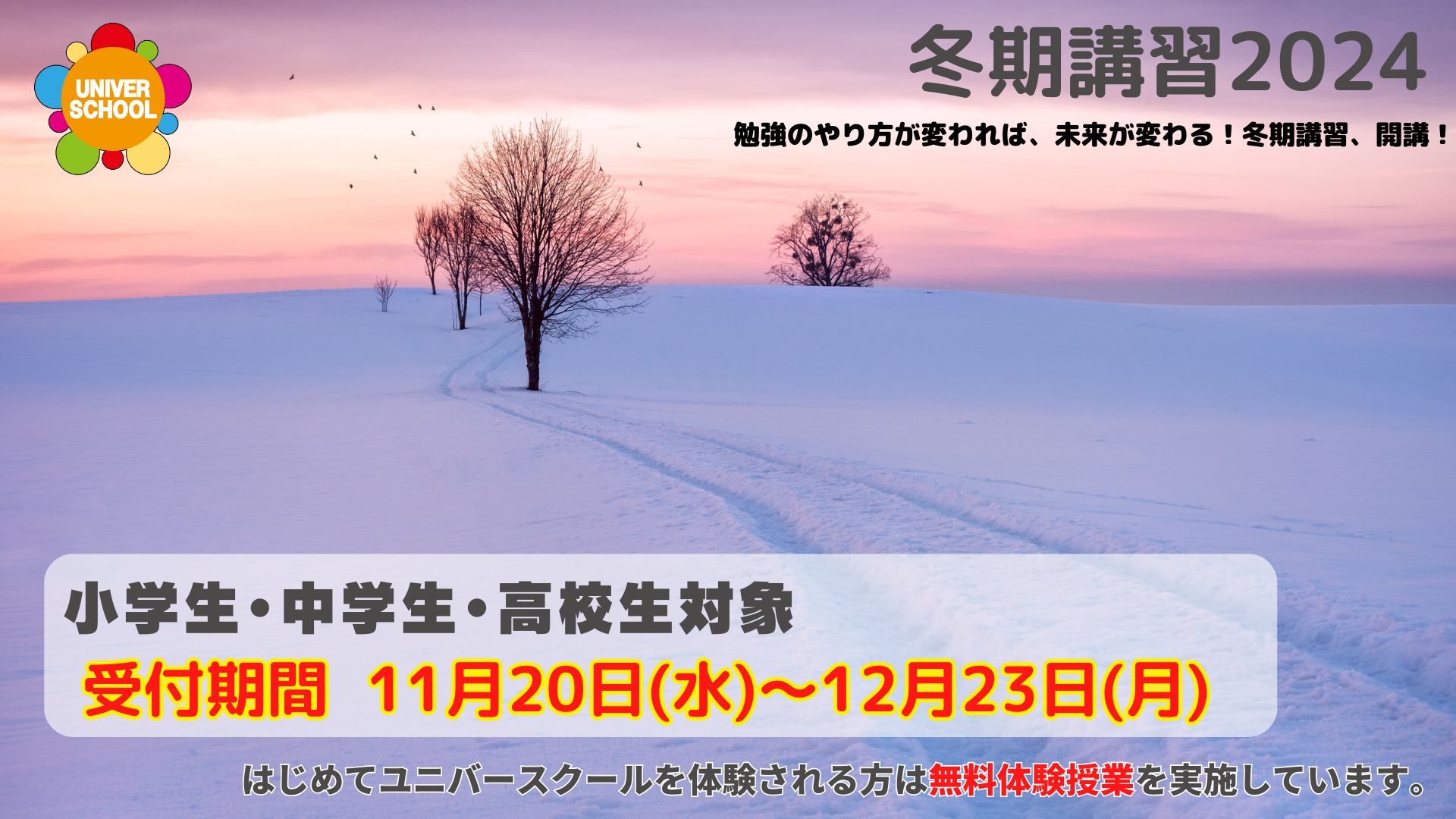 UNIVER SCHOOL

冬期講習2024

勉強のやり方が変われば、未来が変わる！冬期講習、開講！

小学生・中学生・高校生対象

受付期間　11月20日(水)～12月23日(月)

はじめてユニバースクールを体験される方は無料体験授業を実施しています。